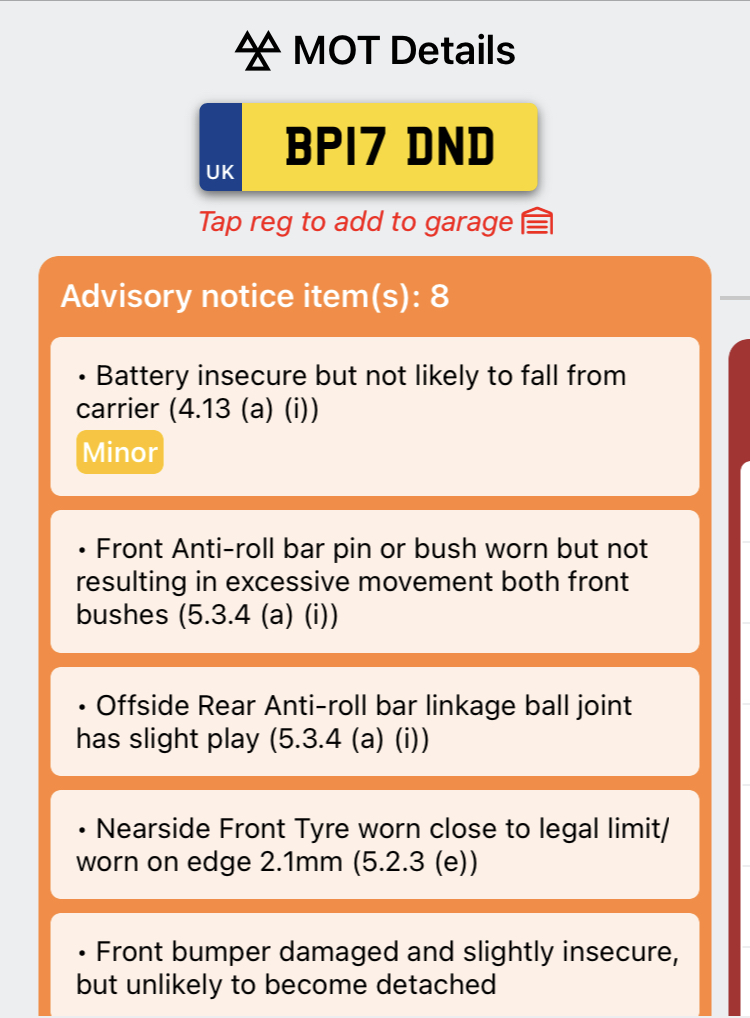 MOT Details

UK BP17 DND

Tap reg to add to garage

Advisory notice item(s): 8

• Battery insecure but not likely to fall from carrier (4.13 (a) (i))

Minor

• Front Anti-roll bar pin or bush worn but not resulting in excessive movement both front bushes (5.3.4 (a) (i))

• Offside Rear Anti-roll bar linkage ball joint has slight play (5.3.4 (a) (i))

• Nearside Front Tyre worn close to legal limit/ worn on edge 2.1mm (5.2.3 (e))

• Front bumper damaged and slightly insecure, but unlikely to become detached